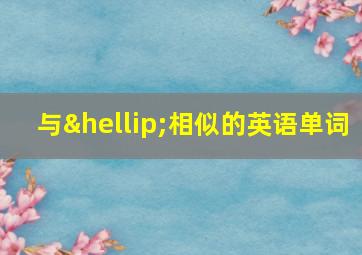 与&hellip;相似的英语单词